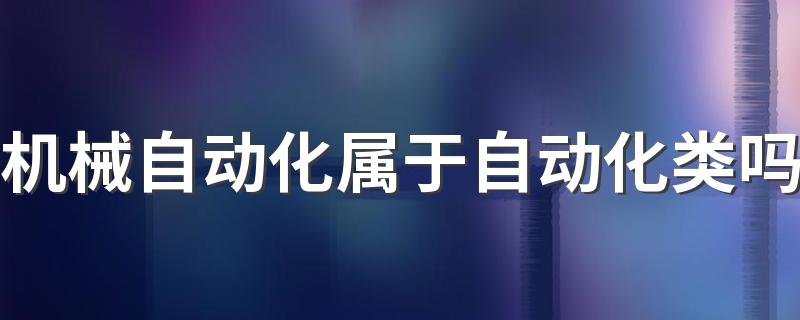 机械自动化属于自动化类吗